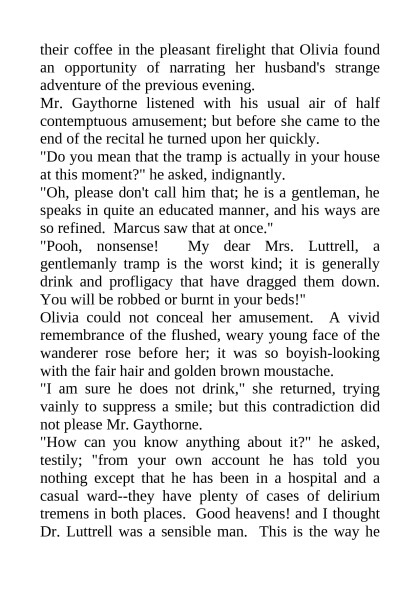 their coffee in the pleasant firelight that Olivia found an opportunity of narrating her husband's strange adventure of the previous evening.

Mr. Gaythorne listened with his usual air of half contemptuous amusement; but before she came to the end of the recital he turned upon her quickly.

"Do you mean that the tramp is actually in your house at this moment?" he asked, indignantly.

"Oh, please don't call him that; he is a gentleman, he speaks in quite an educated manner, and his ways are so refined. Marcus saw that at once."

"Pooh, nonsense! My dear Mrs. Luttrell, a gentlemanly tramp is the worst kind; it is generally drink and profligacy that have dragged them down. You will be robbed or burnt in your beds!"

Olivia could not conceal her amusement. A vivid remembrance of the flushed, weary young face of the wanderer rose before her; it was so boyish-looking with the fair hair and golden brown moustache.

"I am sure he does not drink," she returned, trying vainly to suppress a smile; but this contradiction did not please Mr. Gaythorne.

"How can you know anything about it?" he asked, testily; "from your own account he has told you nothing except that he has been in a hospital and a casual ward--they have plenty of cases of delirium tremens in both places. Good heavens! and I thought Dr. Luttrell was a sensible man. This is the way he